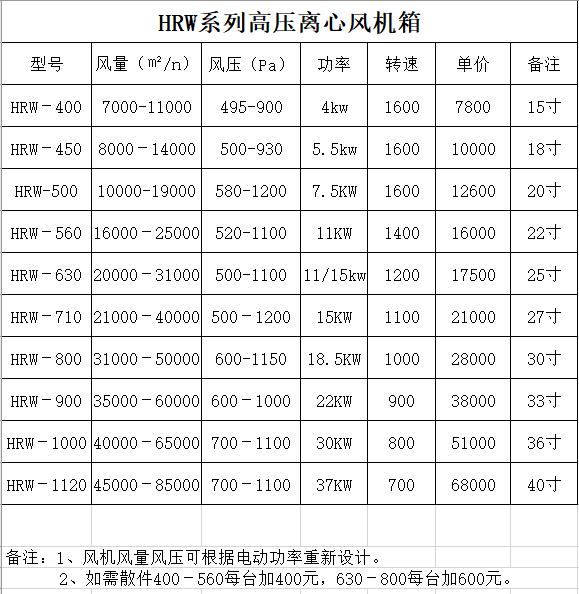 HRW系列高压离心风机箱

| 型号 | 风量（㎡/n） | 风压（Pa） | 功率 | 转速 | 单价 | 备注 |
|---|---|---|---|---|---|---|
| HRW－400 | 7000-11000 | 495-900 | 4kw | 1600 | 7800 | 15寸 |
| HRW－450 | 8000－14000 | 500-930 | 5.5kw | 1600 | 10000 | 18寸 |
| HRW-500 | 10000-19000 | 580-1200 | 7.5KW | 1600 | 12600 | 20寸 |
| HRW－560 | 16000－25000 | 520-1100 | 11KW | 1400 | 16000 | 22寸 |
| HRW－630 | 20000－31000 | 500-1100 | 11/15kw | 1200 | 17500 | 25寸 |
| HRW－710 | 21000－40000 | 500－1200 | 15KW | 1100 | 21000 | 27寸 |
| HRW－800 | 31000－50000 | 600-1150 | 18.5KW | 1000 | 28000 | 30寸 |
| HRW－900 | 35000－60000 | 600－1000 | 22KW | 900 | 38000 | 33寸 |
| HRW－1000 | 40000－65000 | 700－1100 | 30KW | 800 | 51000 | 36寸 |
| HRW－1120 | 45000－85000 | 700－1100 | 37KW | 700 | 68000 | 40寸 |

备注：1、风机风量风压可根据电动功率重新设计。
2、如需散件400－560每台加400元，630－800每台加600元。